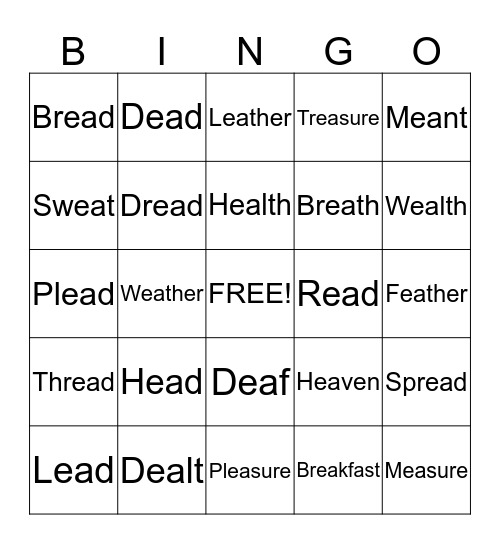 | B | I | N | G | O |
|---|---|---|---|---|
| Bread | Dead | Leather | Treasure | Meant |
| Sweat | Dread | Health | Breath | Wealth |
| Plead | Weather | FREE! | Read | Feather |
| Thread | Head | Deaf | Heaven | Spread |
| Lead | Dealt | Pleasure | Breakfast | Measure |